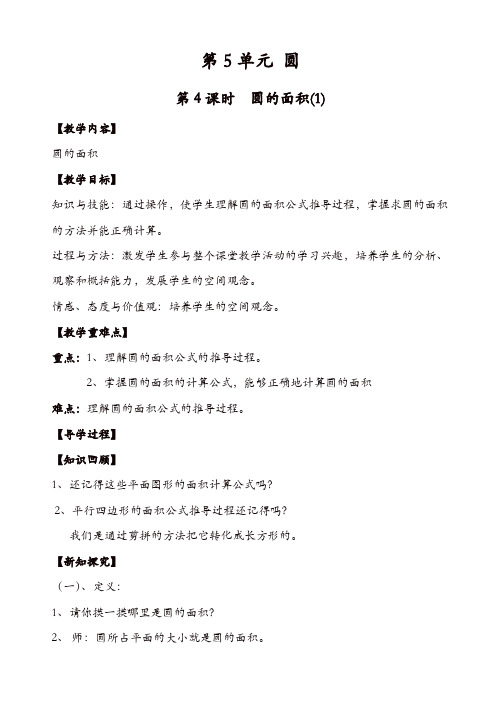 第 5 单元 圆

第 4 课时 圆的面积(1)

【教学内容】

圆的面积

【教学目标】

知识与技能：通过操作，使学生理解圆的面积公式推导过程，掌握求圆的面积的方法并能正确计算。

过程与方法：激发学生参与整个课堂教学活动的学习兴趣，培养学生的分析、观察和概括能力，发展学生的空间观念。

情感、态度与价值观：培养学生的空间观念。

【教学重难点】

重点：1、理解圆的面积公式的推导过程。

2、掌握圆的面积的计算公式，能够正确地计算圆的面积

难点：理解圆的面积公式的推导过程。

【导学过程】

【知识回顾】

1、还记得这些平面图形的面积计算公式吗？

2、平行四边形的面积公式推导过程还记得吗？

我们是通过剪拼的方法把它转化成长方形的。

【新知探究】

（一）、定义：

1、请你摸一摸哪里是圆的面积？

2、师：圆所占平面的大小就是圆的面积。